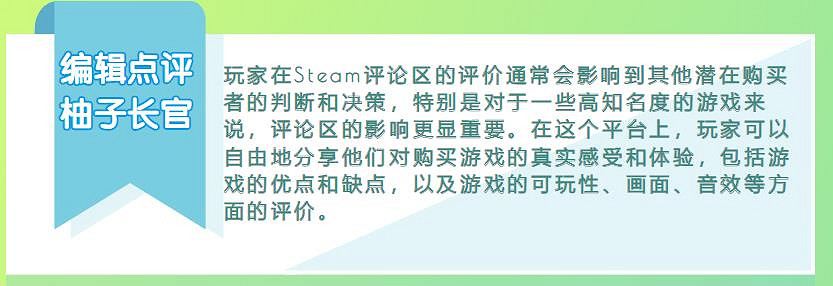 编辑点评
柚子长官

玩家在Steam评论区的评价通常会影响到其他潜在购买者的判断和决策，特别是对于一些高知名度的游戏来说，评论区的影响更显重要。在这个平台上，玩家可以自由地分享他们对购买游戏的真实感受和体验，包括游戏的优点和缺点，以及游戏的可玩性、画面、音效等方面的评价。